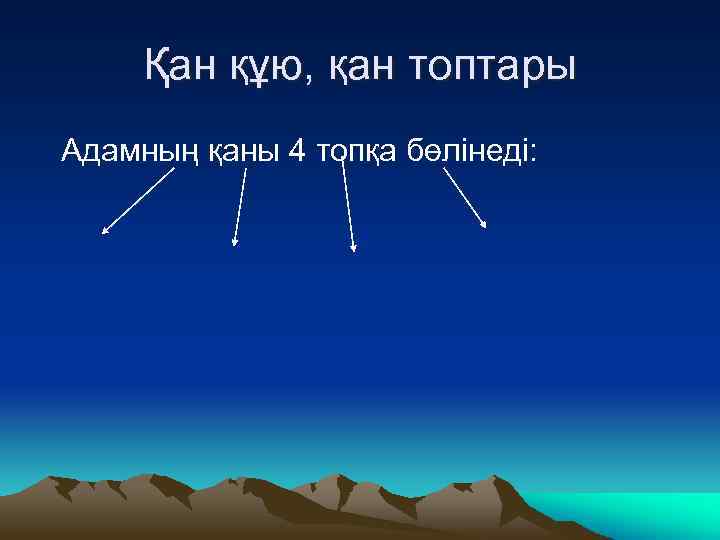 Қан құю, қан топтары

Адамның қаны 4 топқа бөлінеді: